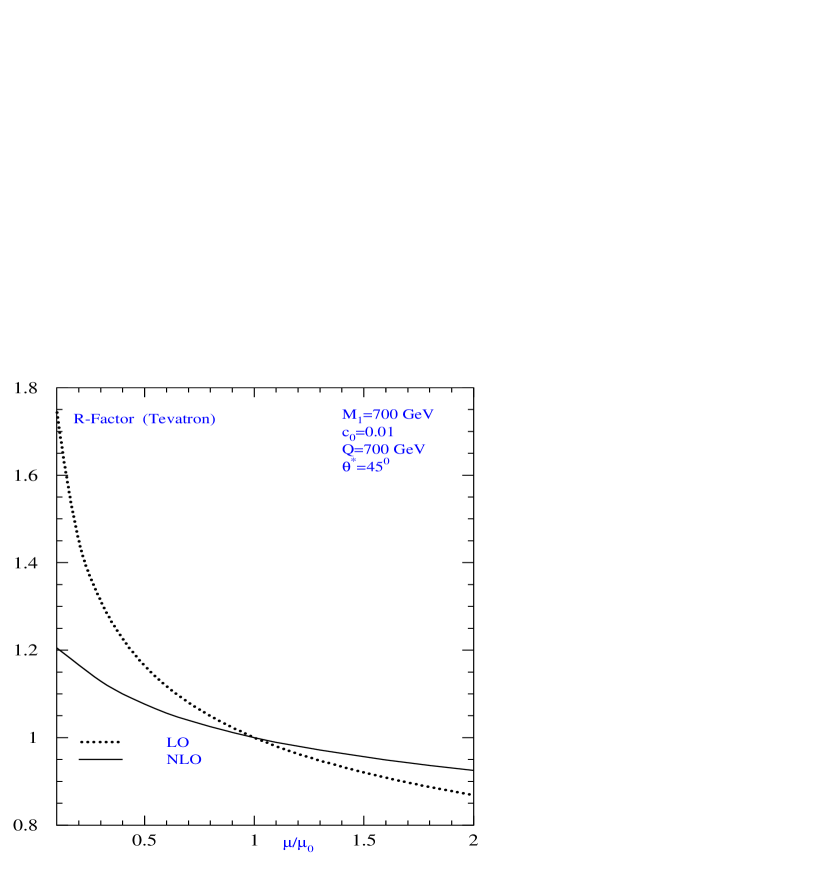 1.8

1.6

1.4

1.2

1

0.8

R-Factor (Tevatron)

$M_1$=700 GeV
$c_0$=0.01
Q=700 GeV
$\theta^*=45^0$

LO
NLO

0.5
1
$\mu/\mu_0$
1.5
2